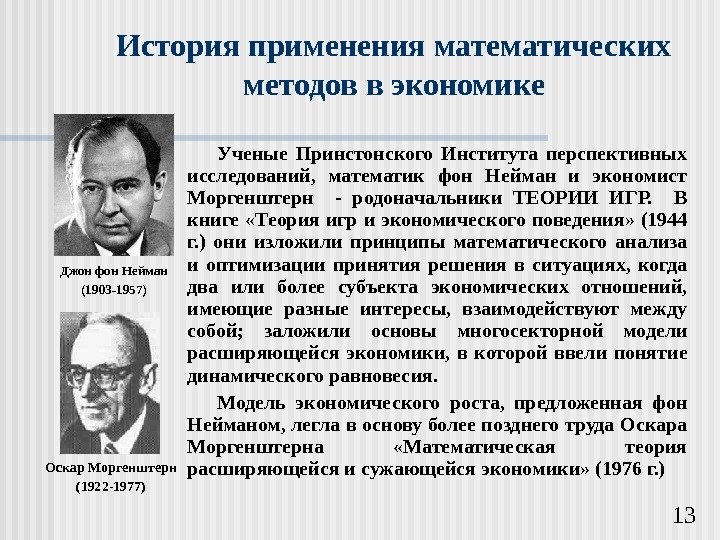 История применения математических методов в экономике

Джон фон Нейман
(1903-1957)

Оскар Моргенштерн
(1922-1977)

Ученые Принстонского Института перспективных исследований, математик фон Нейман и экономист Моргенштерн - родоначальники ТЕОРИИ ИГР. В книге «Теория игр и экономического поведения» (1944 г.) они изложили принципы математического анализа и оптимизации принятия решения в ситуациях, когда два или более субъекта экономических отношений, имеющие разные интересы, взаимодействуют между собой; заложили основы многосекторной модели расширяющейся экономики, в которой ввели понятие динамического равновесия.

Модель экономического роста, предложенная фон Нейманом, легла в основу более позднего труда Оскара Моргенштерна «Математическая теория расширяющейся и сужающейся экономики» (1976 г.)

13